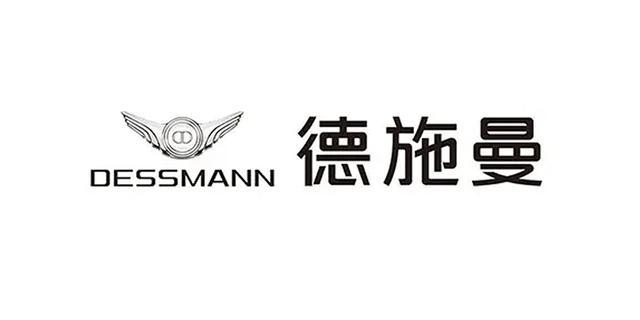 DESSMANN 德施曼